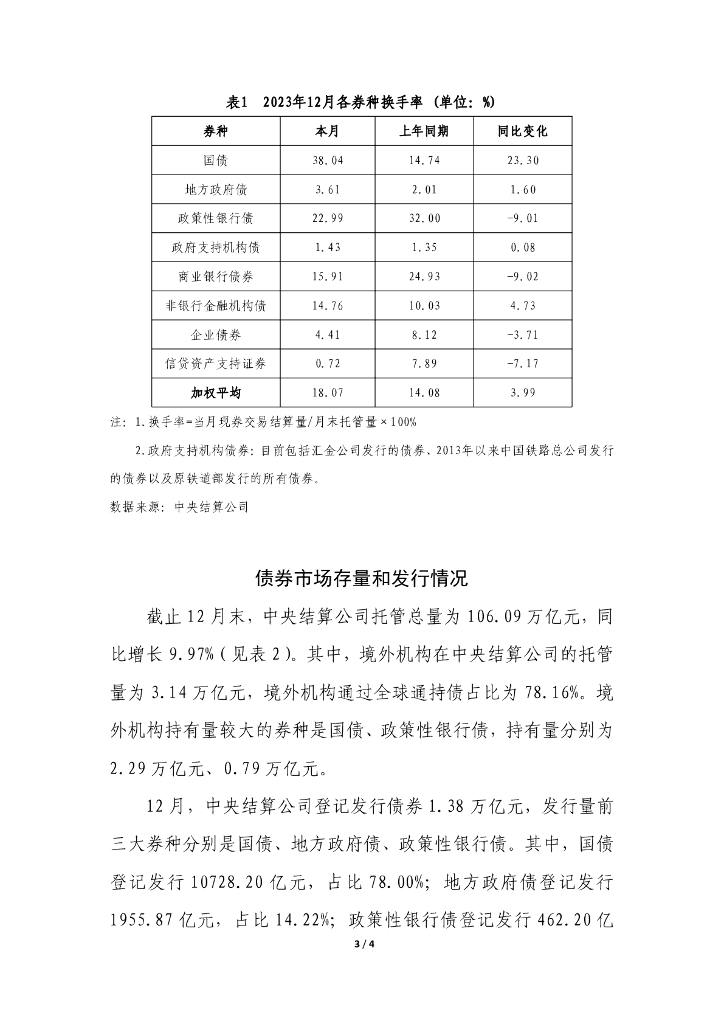 表1　2023年12月各券种换手率（单位：%）

| 券种 | 本月 | 上年同期 | 同比变化 |
|---|---|---|---|
| 国债 | 38.04 | 14.74 | 23.30 |
| 地方政府债 | 3.61 | 2.01 | 1.60 |
| 政策性银行债 | 22.99 | 32.00 | -9.01 |
| 政府支持机构债 | 1.43 | 1.35 | 0.08 |
| 商业银行债券 | 15.91 | 24.93 | -9.02 |
| 非银行金融机构债 | 14.76 | 10.03 | 4.73 |
| 企业债券 | 4.41 | 8.12 | -3.71 |
| 信贷资产支持证券 | 0.72 | 7.89 | -7.17 |
| 加权平均 | 18.07 | 14.08 | 3.99 |

注：1.换手率=当月现券交易结算量/月末托管量×100%

2.政府支持机构债券：目前包括汇金公司发行的债券、2013年以来中国铁路总公司发行的债券以及原铁道部发行的所有债券。

数据来源：中央结算公司

债券市场存量和发行情况

截止12月末，中央结算公司托管总量为106.09万亿元，同比增长9.97%（见表2）。其中，境外机构在中央结算公司的托管量为3.14万亿元，境外机构通过全球通持债占比为78.16%。境外机构持有量较大的券种是国债、政策性银行债，持有量分别为2.29万亿元、0.79万亿元。

12月，中央结算公司登记发行债券1.38万亿元，发行量前三大券种分别是国债、地方政府债、政策性银行债。其中，国债登记发行10728.20亿元，占比78.00%；地方政府债登记发行1955.87亿元，占比14.22%；政策性银行债登记发行462.20亿

3 / 4